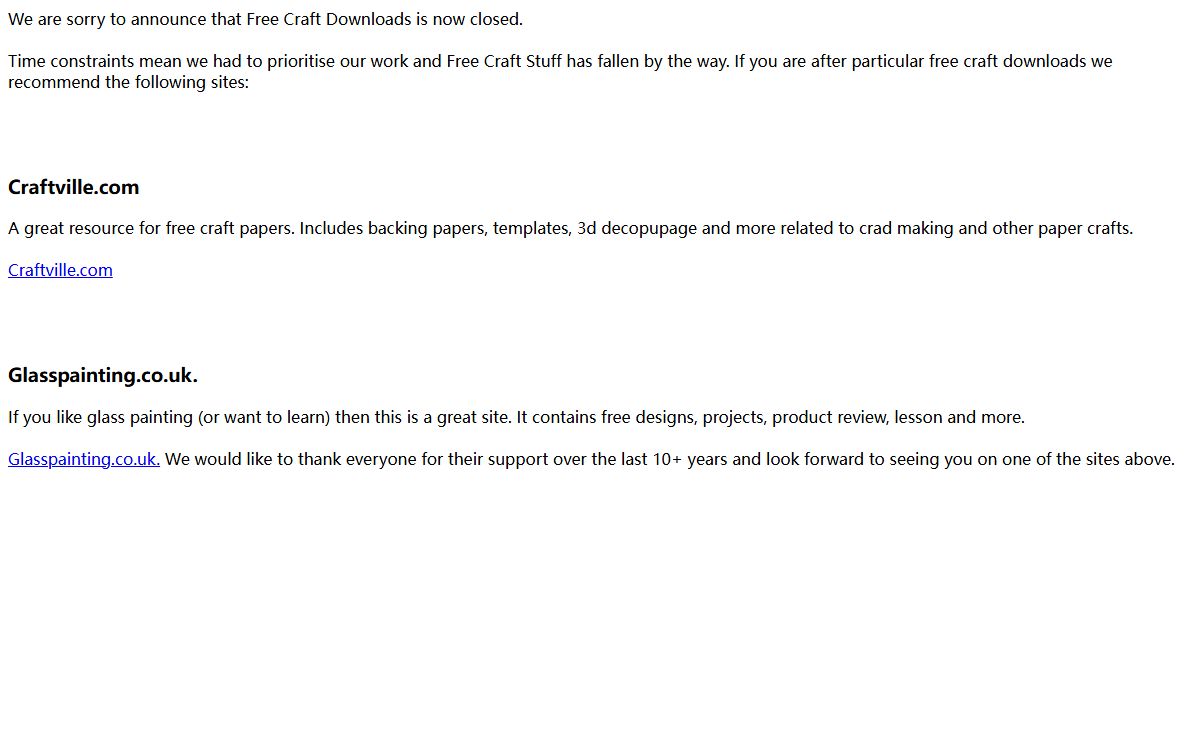 We are sorry to announce that Free Craft Downloads is now closed.

Time constraints mean we had to prioritise our work and Free Craft Stuff has fallen by the way. If you are after particular free craft downloads we recommend the following sites:

Craftville.com

A great resource for free craft papers. Includes backing papers, templates, 3d decopupage and more related to crad making and other paper crafts.

Craftville.com

Glasspainting.co.uk.

If you like glass painting (or want to learn) then this is a great site. It contains free designs, projects, product review, lesson and more.

Glasspainting.co.uk. We would like to thank everyone for their support over the last 10+ years and look forward to seeing you on one of the sites above.